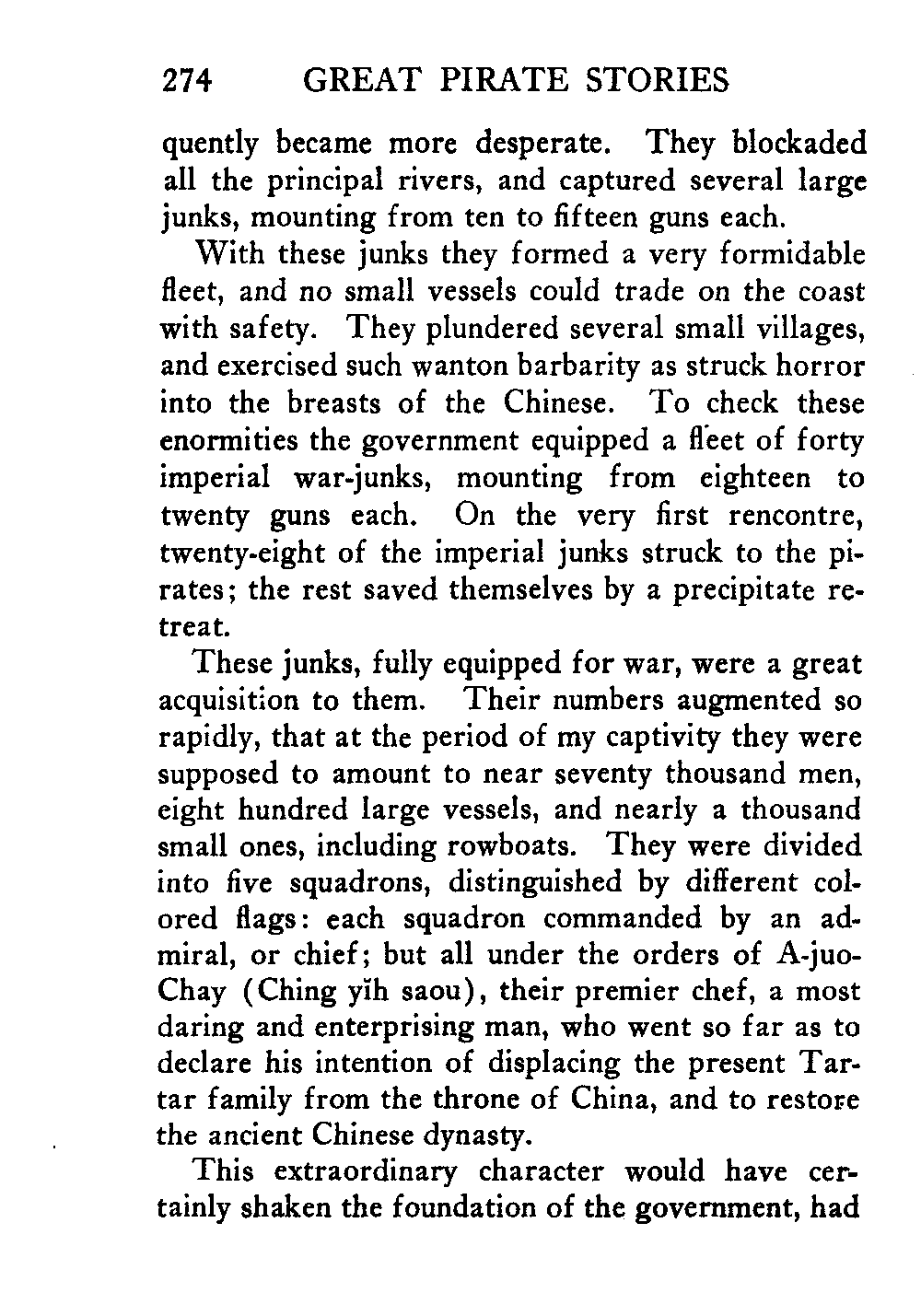 274 GREAT PIRATE STORIES

quently became more desperate. They blockaded all the principal rivers, and captured several large junks, mounting from ten to fifteen guns each.

With these junks they formed a very formidable fleet, and no small vessels could trade on the coast with safety. They plundered several small villages, and exercised such wanton barbarity as struck horror into the breasts of the Chinese. To check these enormities the government equipped a fleet of forty imperial war-junks, mounting from eighteen to twenty guns each. On the very first rencontre, twenty-eight of the imperial junks struck to the pirates; the rest saved themselves by a precipitate retreat.

These junks, fully equipped for war, were a great acquisition to them. Their numbers augmented so rapidly, that at the period of my captivity they were supposed to amount to near seventy thousand men, eight hundred large vessels, and nearly a thousand small ones, including rowboats. They were divided into five squadrons, distinguished by different colored flags: each squadron commanded by an admiral, or chief; but all under the orders of A-juo-Chay (Ching yĭh saou), their premier chef, a most daring and enterprising man, who went so far as to declare his intention of displacing the present Tartar family from the throne of China, and to restore the ancient Chinese dynasty.

This extraordinary character would have certainly shaken the foundation of the government, had